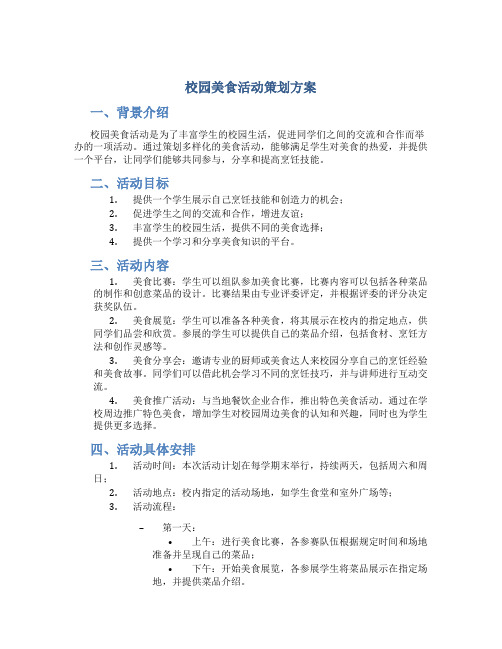 校园美食活动策划方案

一、背景介绍

校园美食活动是为了丰富学生的校园生活，促进同学们之间的交流和合作而举办的一项活动。通过策划多样化的美食活动，能够满足学生对美食的热爱，并提供一个平台，让同学们能够共同参与，分享和提高烹饪技能。

二、活动目标

1. 提供一个学生展示自己烹饪技能和创造力的机会；
2. 促进学生之间的交流和合作，增进友谊；
3. 丰富学生的校园生活，提供不同的美食选择；
4. 提供一个学习和分享美食知识的平台。

三、活动内容

1. 美食比赛：学生可以组队参加美食比赛，比赛内容可以包括各种菜品的制作和创意菜品的设计。比赛结果由专业评委评定，并根据评委的评分决定获奖队伍。

2. 美食展览：学生可以准备各种美食，将其展示在校内的指定地点，供同学们品尝和欣赏。参展的学生可以提供自己的菜品介绍，包括食材、烹饪方法和创作灵感等。

3. 美食分享会：邀请专业的厨师或美食达人来校园分享自己的烹饪经验和美食故事。同学们可以借此机会学习不同的烹饪技巧，并与讲师进行互动交流。

4. 美食推广活动：与当地餐饮企业合作，推出特色美食活动。通过在学校周边推广特色美食，增加学生对校园周边美食的认知和兴趣，同时也为学生提供更多选择。

四、活动具体安排

1. 活动时间：本次活动计划在每学期末举行，持续两天，包括周六和周日；
2. 活动地点：校内指定的活动场地，如学生食堂和室外广场等；
3. 活动流程：

– 第一天：
• 上午：进行美食比赛，各参赛队伍根据规定时间和场地准备并呈现自己的菜品；
• 下午：开始美食展览，各参展学生将菜品展示在指定场地，并提供菜品介绍。